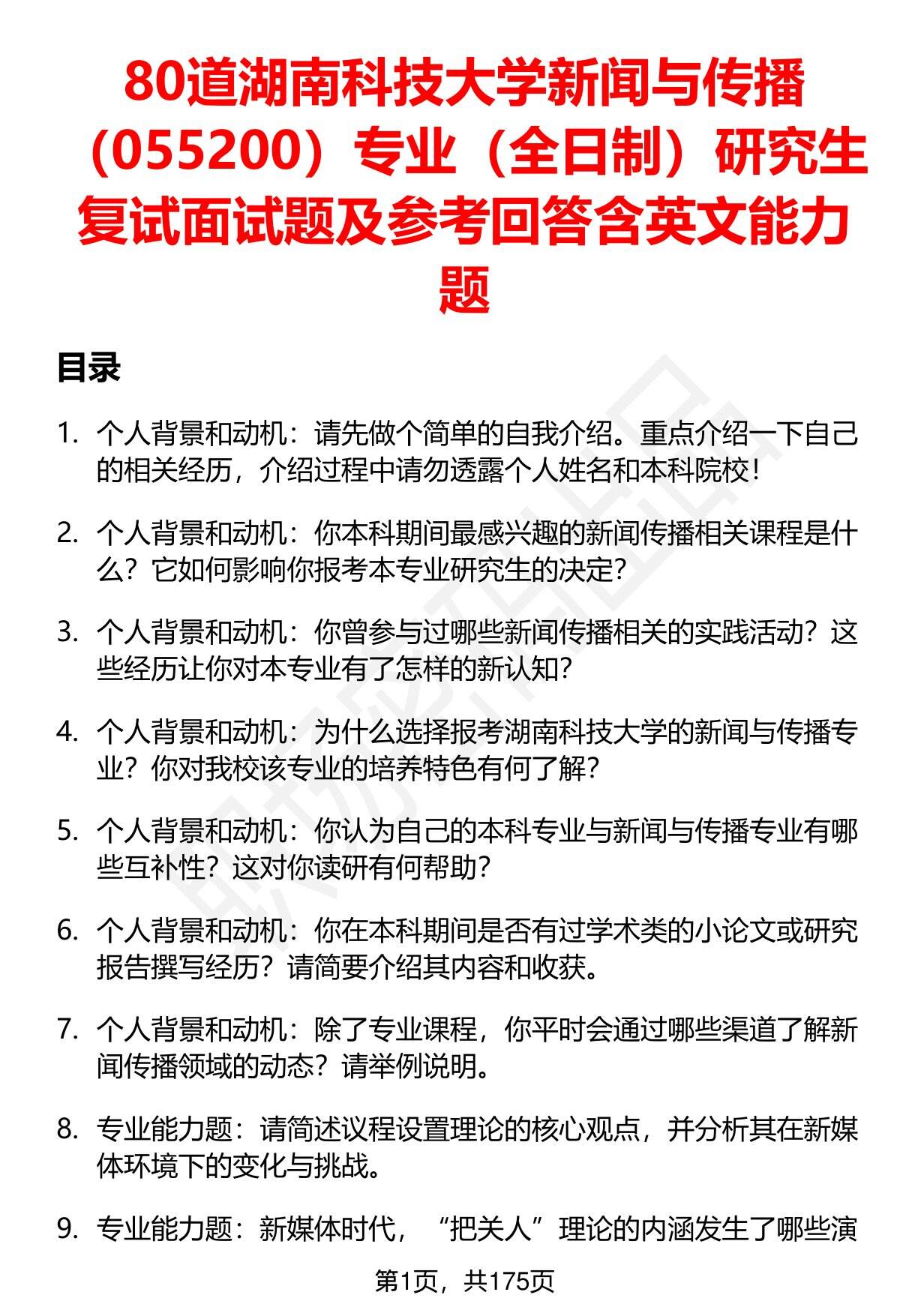 80道湖南科技大学新闻与传播（055200）专业（全日制）研究生复试面试题及参考回答含英文能力题

目录

1. 个人背景和动机：请先做个简单的自我介绍。重点介绍一下自己的相关经历，介绍过程中请勿透露个人姓名和本科院校！

2. 个人背景和动机：你本科期间最感兴趣的新闻传播相关课程是什么？它如何影响你报考本专业研究生的决定？

3. 个人背景和动机：你曾参与过哪些新闻传播相关的实践活动？这些经历让你对本专业有了怎样的新认知？

4. 个人背景和动机：为什么选择报考湖南科技大学的新闻与传播专业？你对我校该专业的培养特色有何了解？

5. 个人背景和动机：你认为自己的本科专业与新闻与传播专业有哪些互补性？这对你读研有何帮助？

6. 个人背景和动机：你在本科期间是否有过学术类的小论文或研究报告撰写经历？请简要介绍其内容和收获。

7. 个人背景和动机：除了专业课程，你平时会通过哪些渠道了解新闻传播领域的动态？请举例说明。

8. 专业能力题：请简述议程设置理论的核心观点，并分析其在新媒体环境下的变化与挑战。

9. 专业能力题：新媒体时代，“把关人”理论的内涵发生了哪些演

第1页，共175页